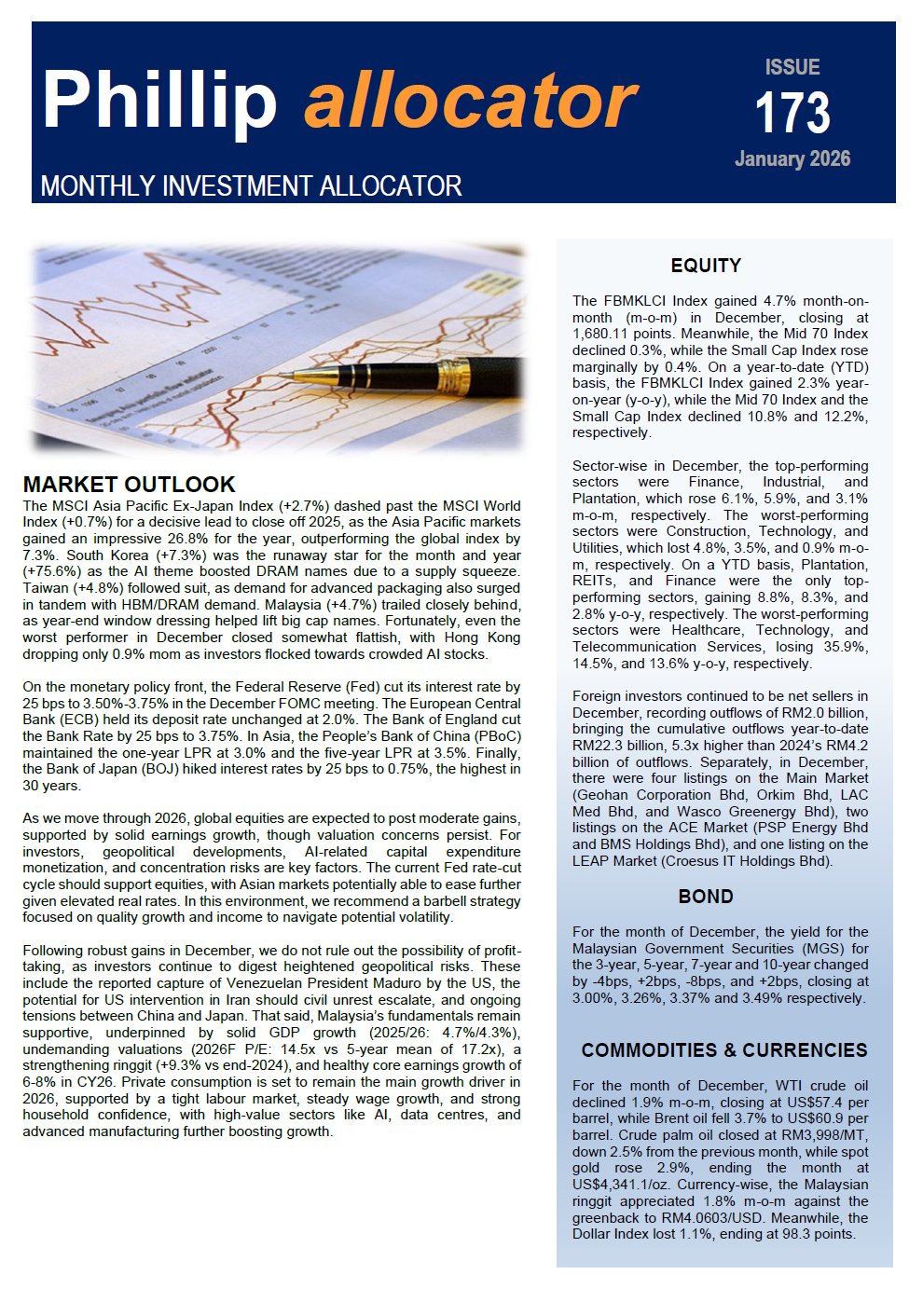 Phillip allocator

ISSUE
173
January 2026

MONTHLY INVESTMENT ALLOCATOR

MARKET OUTLOOK
The MSCI Asia Pacific Ex-Japan Index (+2.7%) dashed past the MSCI World Index (+0.7%) for a decisive lead to close off 2025, as the Asia Pacific markets gained an impressive 26.8% for the year, outperforming the global index by 7.3%. South Korea (+7.3%) was the runaway star for the month and year (+75.6%) as the AI theme boosted DRAM names due to a supply squeeze. Taiwan (+4.8%) followed suit, as demand for advanced packaging also surged in tandem with HBM/DRAM demand. Malaysia (+4.7%) trailed closely behind, as year-end window dressing helped lift big cap names. Fortunately, even the worst performer in December closed somewhat flattish, with Hong Kong dropping only 0.9% mom as investors flocked towards crowded AI stocks.

On the monetary policy front, the Federal Reserve (Fed) cut its interest rate by 25 bps to 3.50%-3.75% in the December FOMC meeting. The European Central Bank (ECB) held its deposit rate unchanged at 2.0%. The Bank of England cut the Bank Rate by 25 bps to 3.75%. In Asia, the People's Bank of China (PBoC) maintained the one-year LPR at 3.0% and the five-year LPR at 3.5%. Finally, the Bank of Japan (BOJ) hiked interest rates by 25 bps to 0.75%, the highest in 30 years.

As we move through 2026, global equities are expected to post moderate gains, supported by solid earnings growth, though valuation concerns persist. For investors, geopolitical developments, AI-related capital expenditure monetization, and concentration risks are key factors. The current Fed rate-cut cycle should support equities, with Asian markets potentially able to ease further given elevated real rates. In this environment, we recommend a barbell strategy focused on quality growth and income to navigate potential volatility.

Following robust gains in December, we do not rule out the possibility of profit-taking, as investors continue to digest heightened geopolitical risks. These include the reported capture of Venezuelan President Maduro by the US, the potential for US intervention in Iran should civil unrest escalate, and ongoing tensions between China and Japan. That said, Malaysia's fundamentals remain supportive, underpinned by solid GDP growth (2025/26: 4.7%/4.3%), undemanding valuations (2026F P/E: 14.5x vs 5-year mean of 17.2x), a strengthening ringgit (+9.3% vs end-2024), and healthy core earnings growth of 6-8% in CY26. Private consumption is set to remain the main growth driver in 2026, supported by a tight labour market, steady wage growth, and strong household confidence, with high-value sectors like AI, data centres, and advanced manufacturing further boosting growth.

EQUITY
The FBMKLCI Index gained 4.7% month-on-month (m-o-m) in December, closing at 1,680.11 points. Meanwhile, the Mid 70 Index declined 0.3%, while the Small Cap Index rose marginally by 0.4%. On a year-to-date (YTD) basis, the FBMKLCI Index gained 2.3% year-on-year (y-o-y), while the Mid 70 Index and the Small Cap Index declined 10.8% and 12.2%, respectively.

Sector-wise in December, the top-performing sectors were Finance, Industrial, and Plantation, which rose 6.1%, 5.9%, and 3.1% m-o-m, respectively. The worst-performing sectors were Construction, Technology, and Utilities, which lost 4.8%, 3.5%, and 0.9% m-o-m, respectively. On a YTD basis, Plantation, REITs, and Finance were the only top-performing sectors, gaining 8.8%, 8.3%, and 2.8% y-o-y, respectively. The worst-performing sectors were Healthcare, Technology, and Telecommunication Services, losing 35.9%, 14.5%, and 13.6% y-o-y, respectively.

Foreign investors continued to be net sellers in December, recording outflows of RM2.0 billion, bringing the cumulative outflows year-to-date RM22.3 billion, 5.3x higher than 2024's RM4.2 billion of outflows. Separately, in December, there were four listings on the Main Market (Geohan Corporation Bhd, Orkim Bhd, LAC Med Bhd, and Wasco Greenergy Bhd), two listings on the ACE Market (PSP Energy Bhd and BMS Holdings Bhd), and one listing on the LEAP Market (Croesus IT Holdings Bhd).

BOND
For the month of December, the yield for the Malaysian Government Securities (MGS) for the 3-year, 5-year, 7-year and 10-year changed by -4bps, +2bps, -8bps, and +2bps, closing at 3.00%, 3.26%, 3.37% and 3.49% respectively.

COMMODITIES & CURRENCIES
For the month of December, WTI crude oil declined 1.9% m-o-m, closing at US$57.4 per barrel, while Brent oil fell 3.7% to US$60.9 per barrel. Crude palm oil closed at RM3,998/MT, down 2.5% from the previous month, while spot gold rose 2.9%, ending the month at US$4,341.1/oz. Currency-wise, the Malaysian ringgit appreciated 1.8% m-o-m against the greenback to RM4.0603/USD. Meanwhile, the Dollar Index lost 1.1%, ending at 98.3 points.